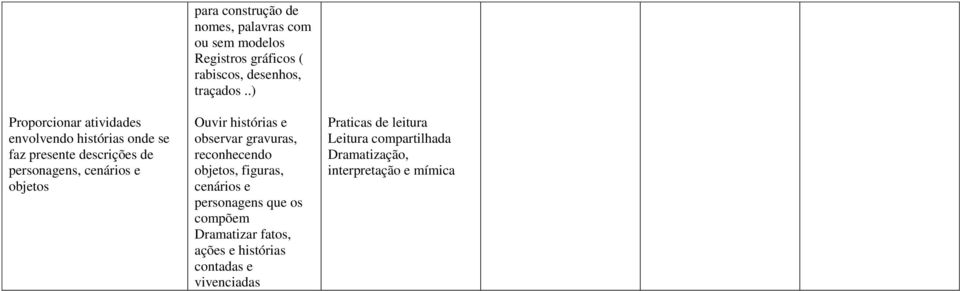 |  |  |  |  |  |  |
|---|---|---|---|---|---|
|  | para construção de nomes, palavras com ou sem modelos Registros gráficos ( rabiscos, desenhos, traçados ..) |  |  |  |  |
| Proporcionar atividades envolvendo histórias onde se faz presente descrições de personagens, cenários e objetos | Ouvir histórias e observar gravuras, reconhecendo objetos, figuras, cenários e personagens que os compõem Dramatizar fatos, ações e histórias contadas e vivenciadas | Praticas de leitura Leitura compartilhada Dramatização, interpretação e mímica |  |  |  |